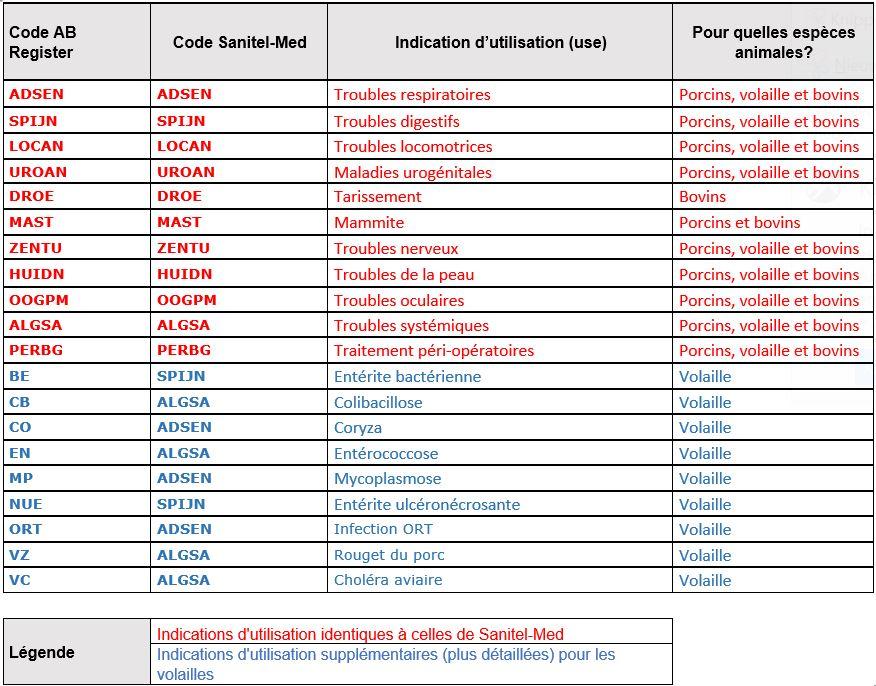 | Code AB Register | Code Sanitel-Med | Indication d'utilisation (use) | Pour quelles espèces animales? |
|---|---|---|---|
| ADSEN | ADSEN | Troubles respiratoires | Porcins, volaille et bovins |
| SPIJN | SPIJN | Troubles digestifs | Porcins, volaille et bovins |
| LOCAN | LOCAN | Troubles locomotrices | Porcins, volaille et bovins |
| UROAN | UROAN | Maladies urogénitales | Porcins, volaille et bovins |
| DROE | DROE | Tarissement | Bovins |
| MAST | MAST | Mammite | Porcins et bovins |
| ZENTU | ZENTU | Troubles nerveux | Porcins, volaille et bovins |
| HUIDN | HUIDN | Troubles de la peau | Porcins, volaille et bovins |
| OOGPM | OOGPM | Troubles oculaires | Porcins, volaille et bovins |
| ALGSA | ALGSA | Troubles systémiques | Porcins, volaille et bovins |
| PERBG | PERBG | Traitement péri-opératoires | Porcins, volaille et bovins |
| BE | SPIJN | Entérite bactérienne | Volaille |
| CB | ALGSA | Colibacillose | Volaille |
| CO | ADSEN | Coryza | Volaille |
| EN | ALGSA | Entérococcose | Volaille |
| MP | ADSEN | Mycoplasmose | Volaille |
| NUE | SPIJN | Entérite ulcéronécrosante | Volaille |
| ORT | ADSEN | Infection ORT | Volaille |
| VZ | ALGSA | Rouget du porc | Volaille |
| VC | ALGSA | Choléra aviaire | Volaille |

| Légende | Indications d'utilisation identiques à celles de Sanitel-Med |
|---|---|
| | Indications d'utilisation supplémentaires (plus détaillées) pour les volailles |